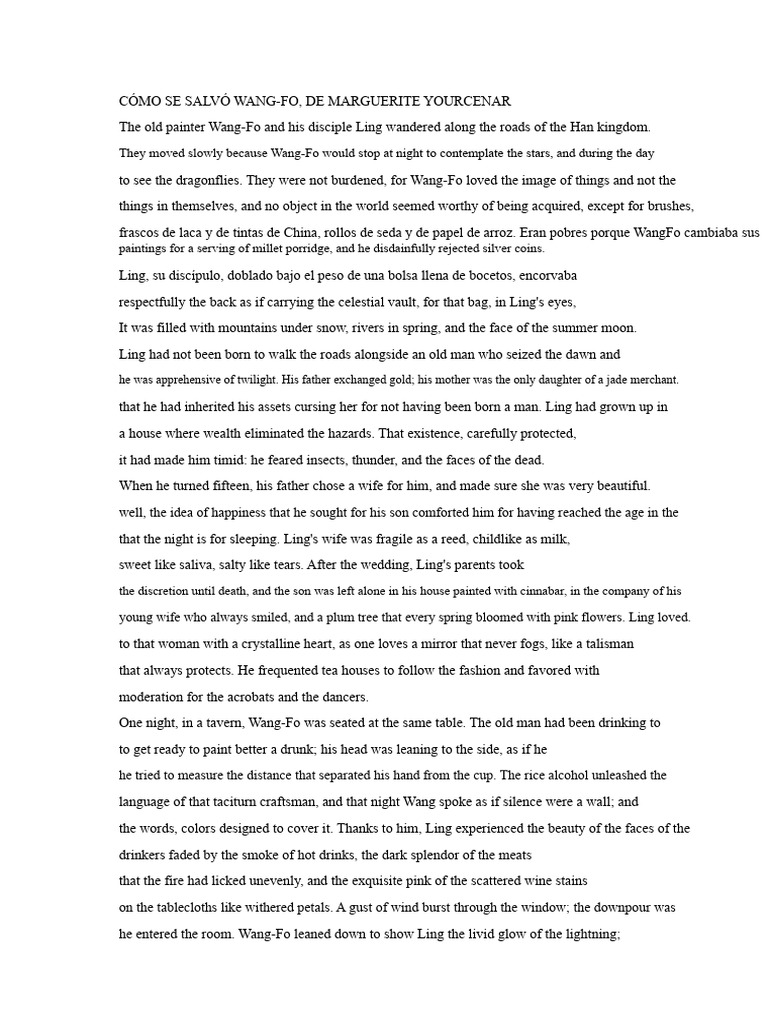 CÓMO SE SALVÓ WANG-FO, DE MARGUERITE YOURCENAR

The old painter Wang-Fo and his disciple Ling wandered along the roads of the Han kingdom. They moved slowly because Wang-Fo would stop at night to contemplate the stars, and during the day to see the dragonflies. They were not burdened, for Wang-Fo loved the image of things and not the things in themselves, and no object in the world seemed worthy of being acquired, except for brushes, frascos de laca y de tintas de China, rollos de seda y de papel de arroz. Eran pobres porque WangFo cambiaba sus paintings for a serving of millet porridge, and he disdainfully rejected silver coins.

Ling, su discípulo, doblado bajo el peso de una bolsa llena de bocetos, encorvaba respectfully the back as if carrying the celestial vault, for that bag, in Ling's eyes, It was filled with mountains under snow, rivers in spring, and the face of the summer moon.

Ling had not been born to walk the roads alongside an old man who seized the dawn and he was apprehensive of twilight. His father exchanged gold; his mother was the only daughter of a jade merchant. that he had inherited his assets cursing her for not having been born a man. Ling had grown up in a house where wealth eliminated the hazards. That existence, carefully protected, it had made him timid: he feared insects, thunder, and the faces of the dead.

When he turned fifteen, his father chose a wife for him, and made sure she was very beautiful. well, the idea of happiness that he sought for his son comforted him for having reached the age in the that the night is for sleeping. Ling's wife was fragile as a reed, childlike as milk, sweet like saliva, salty like tears. After the wedding, Ling's parents took the discretion until death, and the son was left alone in his house painted with cinnabar, in the company of his young wife who always smiled, and a plum tree that every spring bloomed with pink flowers. Ling loved. to that woman with a crystalline heart, as one loves a mirror that never fogs, like a talisman that always protects. He frequented tea houses to follow the fashion and favored with moderation for the acrobats and the dancers.

One night, in a tavern, Wang-Fo was seated at the same table. The old man had been drinking to to get ready to paint better a drunk; his head was leaning to the side, as if he he tried to measure the distance that separated his hand from the cup. The rice alcohol unleashed the language of that taciturn craftsman, and that night Wang spoke as if silence were a wall; and the words, colors designed to cover it. Thanks to him, Ling experienced the beauty of the faces of the drinkers faded by the smoke of hot drinks, the dark splendor of the meats that the fire had licked unevenly, and the exquisite pink of the scattered wine stains on the tablecloths like withered petals. A gust of wind burst through the window; the downpour was he entered the room. Wang-Fo leaned down to show Ling the livid glow of the lightning;